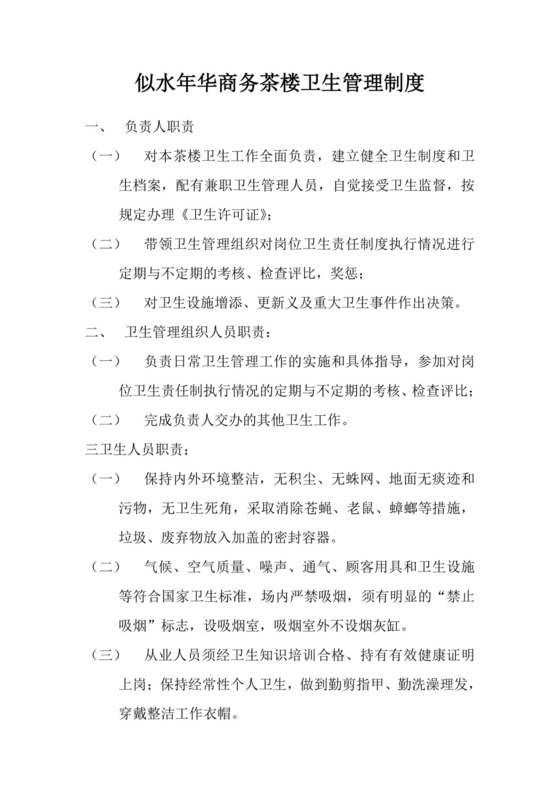 似水年华商务茶楼卫生管理制度

一、 负责人职责

（一） 对本茶楼卫生工作全面负责，建立健全卫生制度和卫生档案，配有兼职卫生管理人员，自觉接受卫生监督，按规定办理《卫生许可证》；

（二） 带领卫生管理组织对岗位卫生责任制度执行情况进行定期与不定期的考核、检查评比，奖惩；

（三） 对卫生设施增添、更新义及重大卫生事件作出决策。

二、 卫生管理组织人员职责：

（一） 负责日常卫生管理工作的实施和具体指导，参加对岗位卫生责任制执行情况的定期与不定期的考核、检查评比；

（二） 完成负责人交办的其他卫生工作。

三卫生人员职责；

（一） 保持内外环境整洁，无积尘、无蛛网、地面无痰迹和污物，无卫生死角，采取消除苍蝇、老鼠、蟑螂等措施，垃圾、废弃物放入加盖的密封容器。

（二） 气候、空气质量、噪声、通气、顾客用具和卫生设施等符合国家卫生标准，场内严禁吸烟，须有明显的“禁止吸烟”标志，设吸烟室，吸烟室外不设烟灰缸。

（三） 从业人员须经卫生知识培训合格、持有有效健康证明上岗；保持经常性个人卫生，做到勤剪指甲、勤洗澡理发，穿戴整洁工作衣帽。